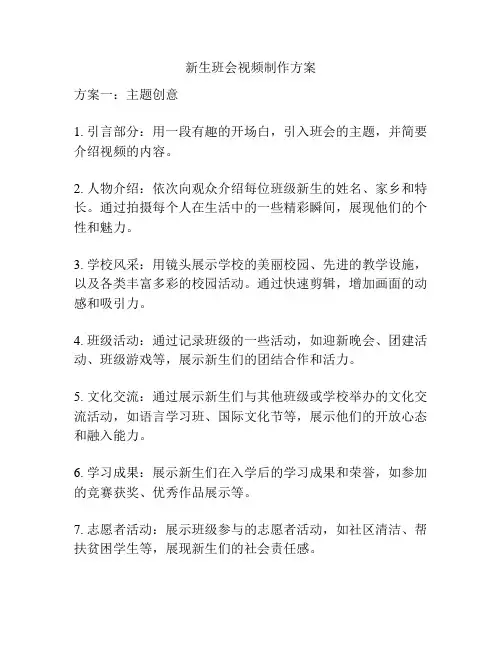 新生班会视频制作方案

方案一：主题创意

1. 引言部分：用一段有趣的开场白，引入班会的主题，并简要介绍视频的内容。

2. 人物介绍：依次向观众介绍每位班级新生的姓名、家乡和特长。通过拍摄每个人在生活中的一些精彩瞬间，展现他们的个性和魅力。

3. 学校风采：用镜头展示学校的美丽校园、先进的教学设施，以及各类丰富多彩的校园活动。通过快速剪辑，增加画面的动感和吸引力。

4. 班级活动：通过记录班级的一些活动，如迎新晚会、团建活动、班级游戏等，展示新生们的团结合作和活力。

5. 文化交流：通过展示新生们与其他班级或学校举办的文化交流活动，如语言学习班、国际文化节等，展示他们的开放心态和融入能力。

6. 学习成果：展示新生们在入学后的学习成果和荣誉，如参加的竞赛获奖、优秀作品展示等。

7. 志愿者活动：展示班级参与的志愿者活动，如社区清洁、帮扶贫困学生等，展现新生们的社会责任感。